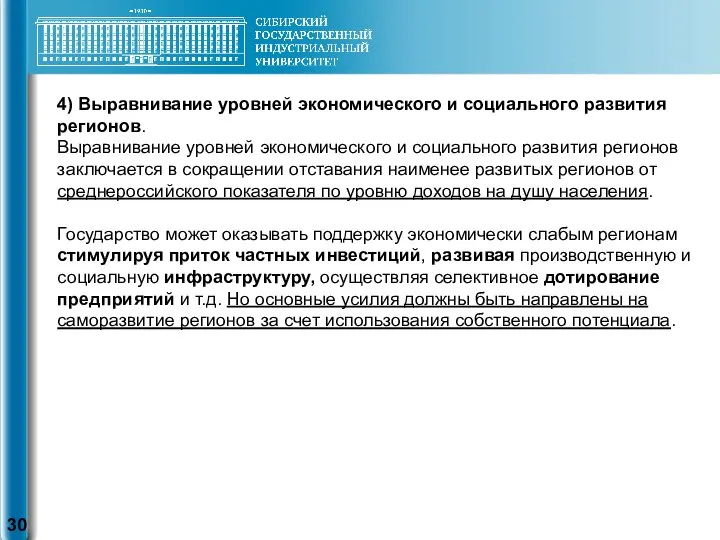 1930

СИБИРСКИЙ ГОСУДАРСТВЕННЫЙ ИНДУСТРИАЛЬНЫЙ УНИВЕРСИТЕТ

4) Выравнивание уровней экономического и социального развития регионов.
Выравнивание уровней экономического и социального развития регионов заключается в сокращении отставания наименее развитых регионов от среднероссийского показателя по уровню доходов на душу населения.

Государство может оказывать поддержку экономически слабым регионам стимулируя приток частных инвестиций, развивая производственную и социальную инфраструктуру, осуществляя селективное дотирование предприятий и т.д. Но основные усилия должны быть направлены на саморазвитие регионов за счет использования собственного потенциала.

30